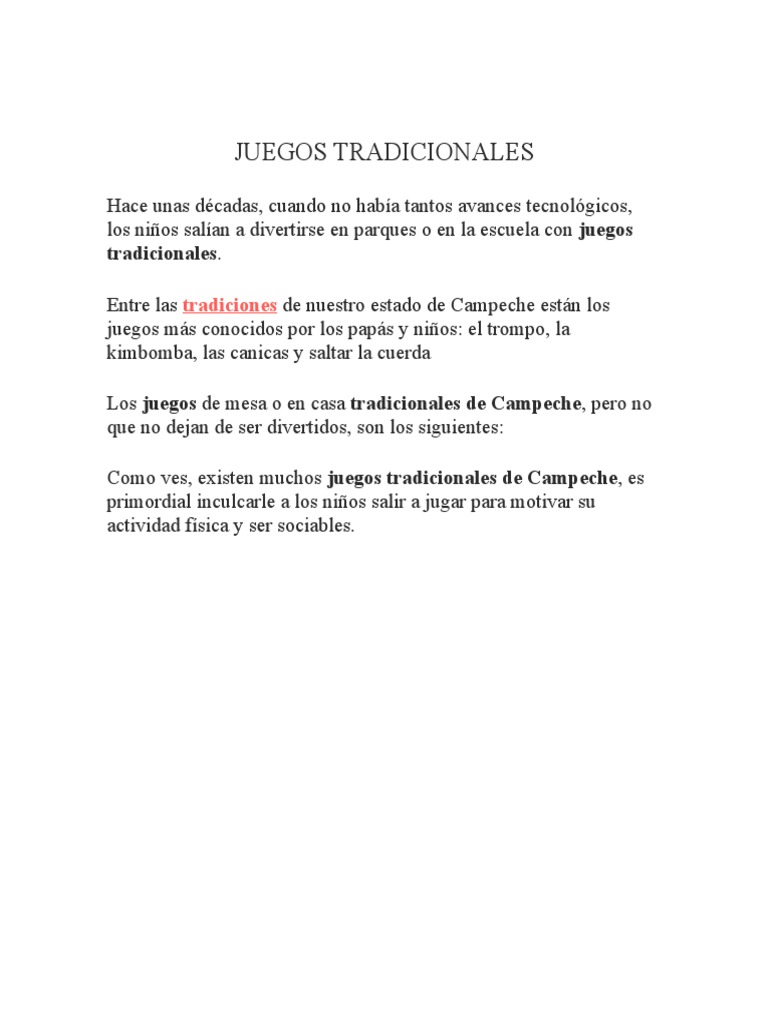 JUEGOS TRADICIONALES

Hace unas décadas, cuando no había tantos avances tecnológicos, los niños salían a divertirse en parques o en la escuela con juegos tradicionales.

Entre las tradiciones de nuestro estado de Campeche están los juegos más conocidos por los papás y niños: el trompo, la kimbomba, las canicas y saltar la cuerda

Los juegos de mesa o en casa tradicionales de Campeche, pero no que no dejan de ser divertidos, son los siguientes:

Como ves, existen muchos juegos tradicionales de Campeche, es primordial inculcarle a los niños salir a jugar para motivar su actividad física y ser sociables.